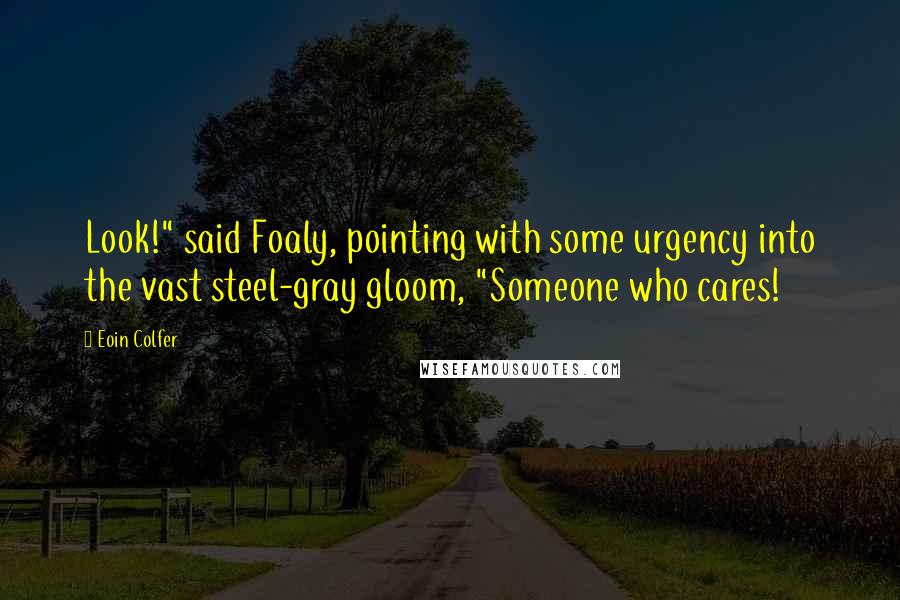 Look!" said Foaly, pointing with some urgency into the vast steel-gray gloom, "Someone who cares!

Eoin Colfer

WISEFAMOUSQUOTES.COM